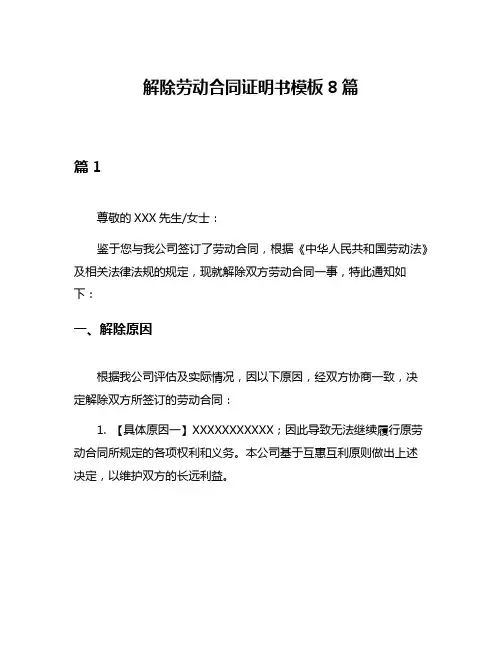 解除劳动合同证明书模板 8 篇

篇 1

尊敬的 XXX 先生/女士：

鉴于您与我公司签订了劳动合同，根据《中华人民共和国劳动法》及相关法律法规的规定，现就解除双方劳动合同一事，特此通知如下：

一、解除原因

根据我公司评估及实际情况，因以下原因，经双方协商一致，决定解除双方所签订的劳动合同：

1. 【具体原因一】XXXXXXXXXXX；因此导致无法继续履行原劳动合同所规定的各项权利和义务。本公司基于互惠互利原则做出上述决定，以维护双方的长远利益。